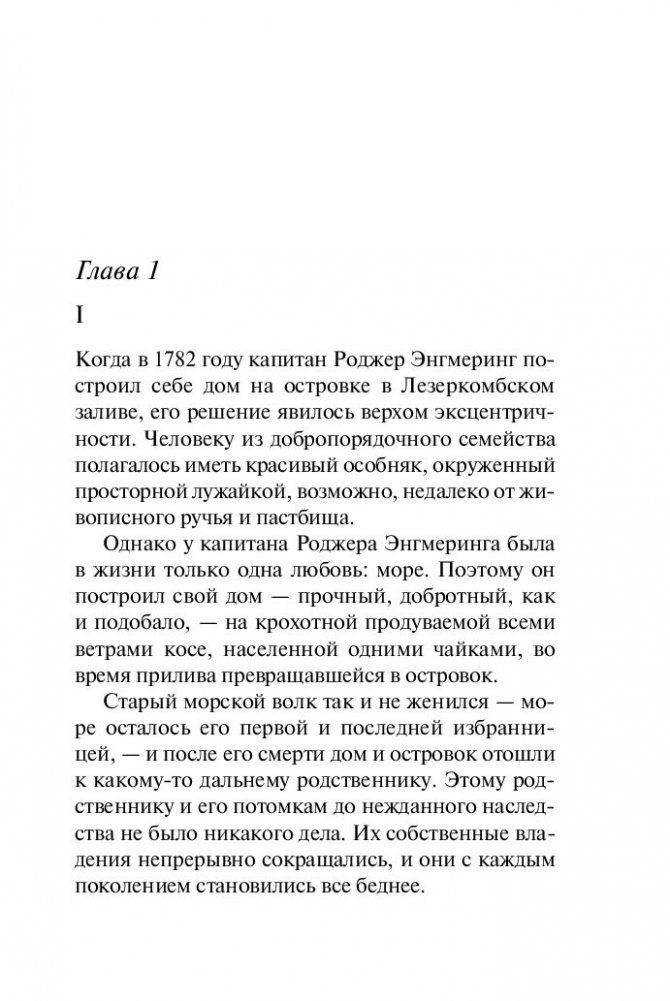 Глава 1

I

Когда в 1782 году капитан Роджер Энгмеринг построил себе дом на островке в Лезеркомбском заливе, его решение явилось верхом эксцентричности. Человеку из добропорядочного семейства полагалось иметь красивый особняк, окруженный просторной лужайкой, возможно, недалеко от живописного ручья и пастбища.

Однако у капитана Роджера Энгмеринга была в жизни только одна любовь: море. Поэтому он построил свой дом — прочный, добротный, как и подобало, — на крохотной продуваемой всеми ветрами косе, населенной одними чайками, во время прилива превращавшейся в островок.

Старый морской волк так и не женился — море осталось его первой и последней избранницей, — и после его смерти дом и островок отошли к какому-то дальнему родственнику. Этому родственнику и его потомкам до нежданного наследства не было никакого дела. Их собственные владения непрерывно сокращались, и они с каждым поколением становились все беднее.